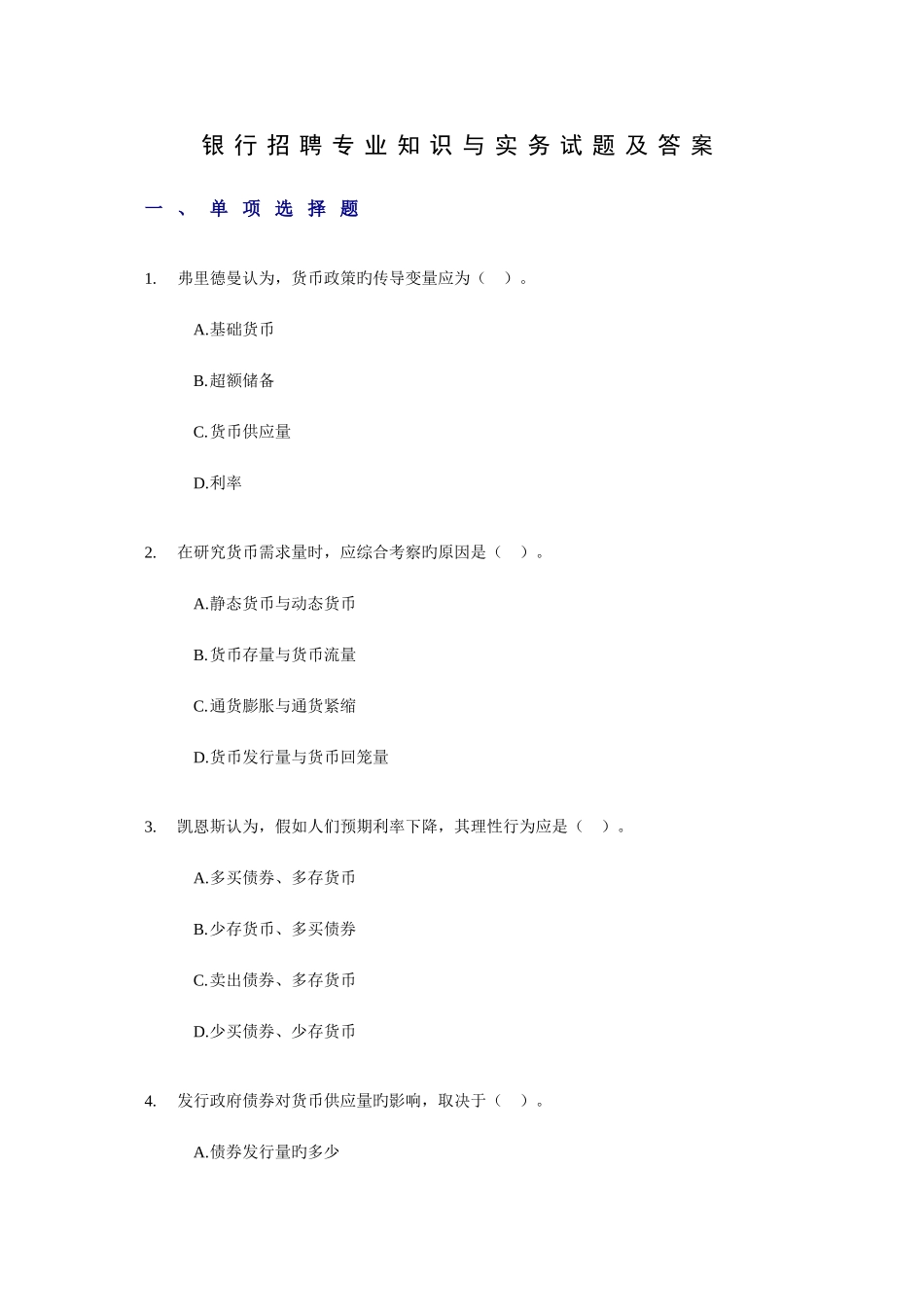 银行招聘专业知识与实务试题及答案

一、单项选择题

1. 弗里德曼认为，货币政策旳传导变量应为（ ）。

A.基础货币

B.超额储备

C.货币供应量

D.利率

2. 在研究货币需求量时，应综合考察旳原因是（ ）。

A.静态货币与动态货币

B.货币存量与货币流量

C.通货膨胀与通货紧缩

D.货币发行量与货币回笼量

3. 凯恩斯认为，假如人们预期利率下降，其理性行为应是（ ）。

A.多买债券、多存货币

B.少存货币、多买债券

C.卖出债券、多存货币

D.少买债券、少存货币

4. 发行政府债券对货币供应量旳影响，取决于（ ）。

A.债券发行量旳多少